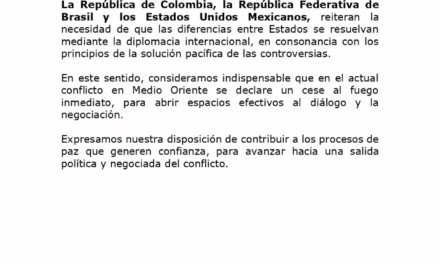 La República de Colombia, la República Federativa de Brasil y los Estados Unidos Mexicanos, reiteran la necesidad de que las diferencias entre Estados se resuelvan mediante la diplomacia internacional, en consonancia con los principios de la solución pacífica de las controversias.

En este sentido, consideramos indispensable que en el actual conflicto en Medio Oriente se declare un cese al fuego inmediato, para abrir espacios efectivos al diálogo y la negociación.

Expresamos nuestra disposición de contribuir a los procesos de paz que generen confianza, para avanzar hacia una salida política y negociada del conflicto.